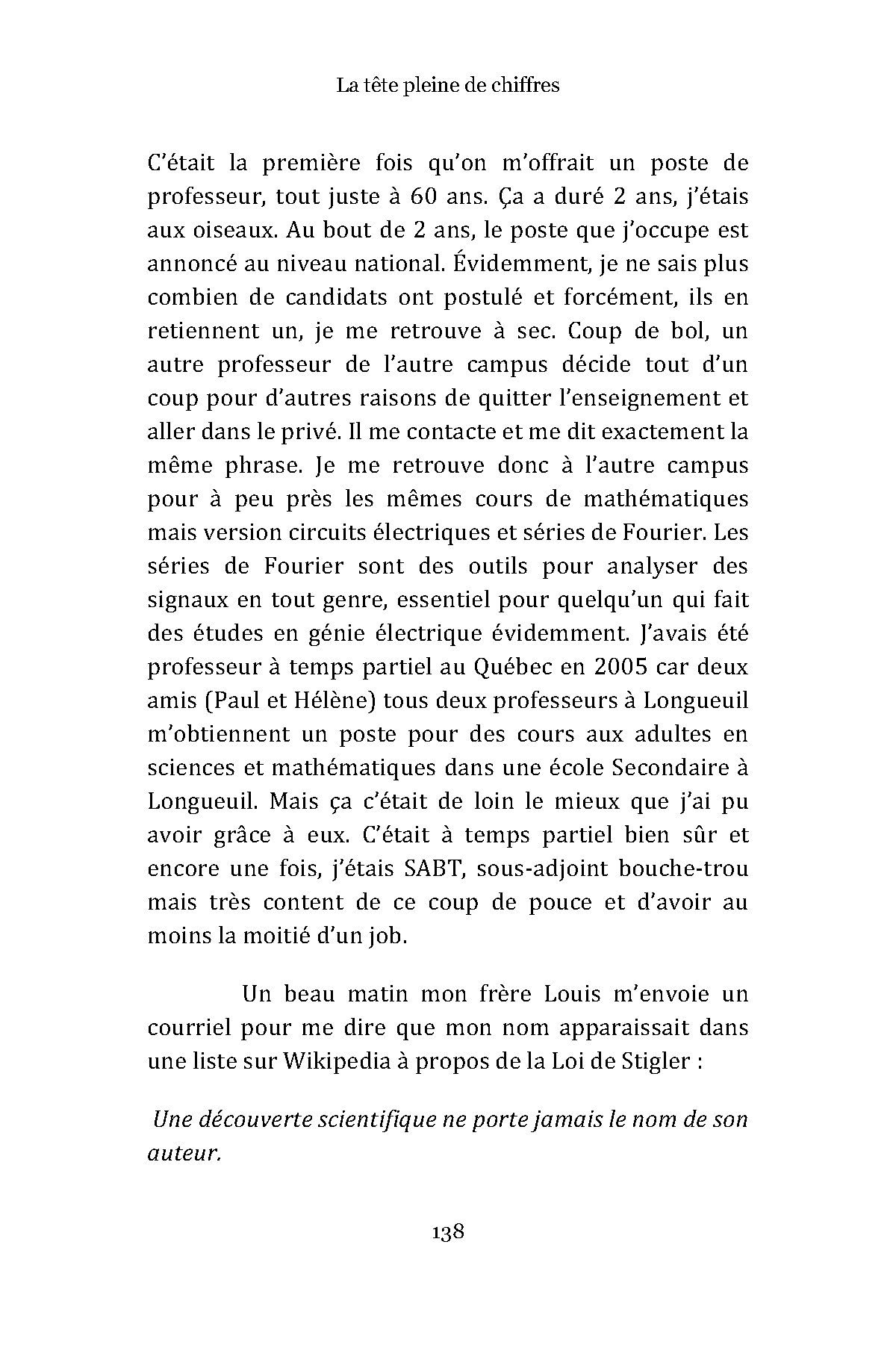 La tête pleine de chiffres

C'était la première fois qu'on m'offrait un poste de professeur, tout juste à 60 ans. Ça a duré 2 ans, j'étais aux oiseaux. Au bout de 2 ans, le poste que j'occupe est annoncé au niveau national. Évidemment, je ne sais plus combien de candidats ont postulé et forcément, ils en retiennent un, je me retrouve à sec. Coup de bol, un autre professeur de l'autre campus décide tout d'un coup pour d'autres raisons de quitter l'enseignement et aller dans le privé. Il me contacte et me dit exactement la même phrase. Je me retrouve donc à l'autre campus pour à peu près les mêmes cours de mathématiques mais version circuits électriques et séries de Fourier. Les séries de Fourier sont des outils pour analyser des signaux en tout genre, essentiel pour quelqu'un qui fait des études en génie électrique évidemment. J'avais été professeur à temps partiel au Québec en 2005 car deux amis (Paul et Hélène) tous deux professeurs à Longueuil m'obtiennent un poste pour des cours aux adultes en sciences et mathématiques dans une école Secondaire à Longueuil. Mais ça c'était de loin le mieux que j'ai pu avoir grâce à eux. C'était à temps partiel bien sûr et encore une fois, j'étais SABT, sous-adjoint bouche-trou mais très content de ce coup de pouce et d'avoir au moins la moitié d'un job.

Un beau matin mon frère Louis m'envoie un courriel pour me dire que mon nom apparaissait dans une liste sur Wikipedia à propos de la Loi de Stigler :

Une découverte scientifique ne porte jamais le nom de son auteur.

138